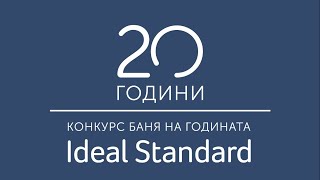 20
ГОДИНИ

КОНКУРС БАНЯ НА ГОДИНАТА
Ideal Standard